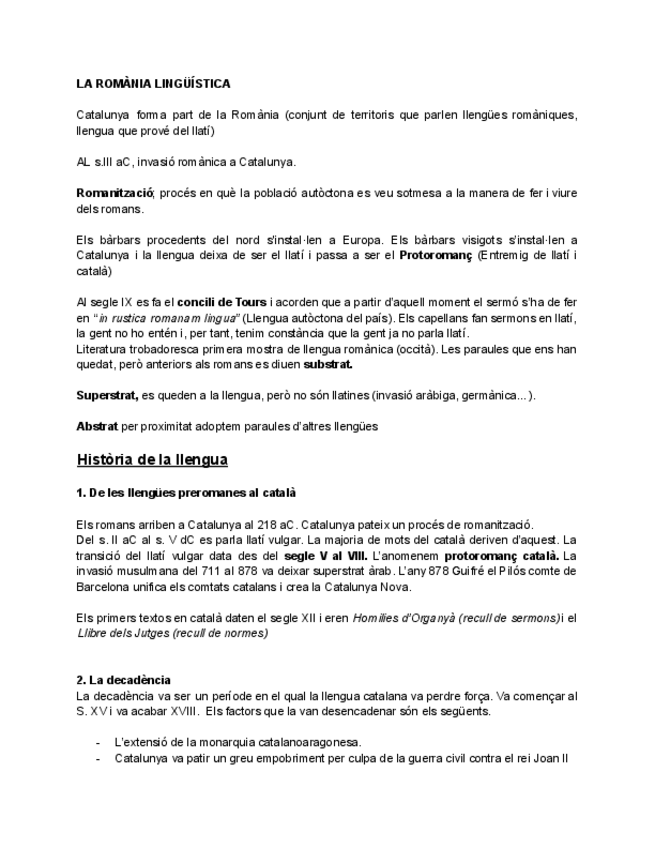 LA ROMÀNIA LINGÜÍSTICA

Catalunya forma part de la Romània (conjunt de territoris que parlen llengües romàniques, llengua que prové del llatí)

AL s.III aC, invasió romànica a Catalunya.

Romanització; procés en què la població autòctona es veu sotmesa a la manera de fer i viure dels romans.

Els bàrbars procedents del nord s'instal·len a Europa. Els bàrbars visigots s'instal·len a Catalunya i la llengua deixa de ser el llatí i passa a ser el Protoromanç (Entremig de llatí i català)

Al segle IX es fa el concili de Tours i acorden que a partir d'aquell moment el sermó s'ha de fer en "in rustica romanam lingua" (Llengua autòctona del país). Els capellans fan sermons en llatí, la gent no ho entén i, per tant, tenim constància que la gent ja no parla llatí.
Literatura trobadoresca primera mostra de llengua romànica (occità). Les paraules que ens han quedat, però anteriors als romans es diuen substrat.

Superstrat, es queden a la llengua, però no són llatines (invasió aràbiga, germànica...).

Abstrat per proximitat adoptem paraules d'altres llengües

Història de la llengua

1. De les llengües preromanes al català

Els romans arriben a Catalunya al 218 aC. Catalunya pateix un procés de romanització.
Del s. II aC al s. V dC es parla llatí vulgar. La majoria de mots del català deriven d'aquest. La transició del llatí vulgar data des del segle V al VIII. L'anomenem protoromanç català. La invasió musulmana del 711 al 878 va deixar superstrat àrab. L'any 878 Guifré el Pilós comte de Barcelona unifica els comtats catalans i crea la Catalunya Nova.

Els primers textos en català daten el segle XII i eren Homilies d'Organyà (recull de sermons) i el Llibre dels Jutges (recull de normes)

2. La decadència
La decadència va ser un període en el qual la llengua catalana va perdre força. Va començar al S. XV i va acabar XVIII. Els factors que la van desencadenar són els següents.

- L'extensió de la monarquia catalanoaragonesa.
- Catalunya va patir un greu empobriment per culpa de la guerra civil contra el rei Joan II